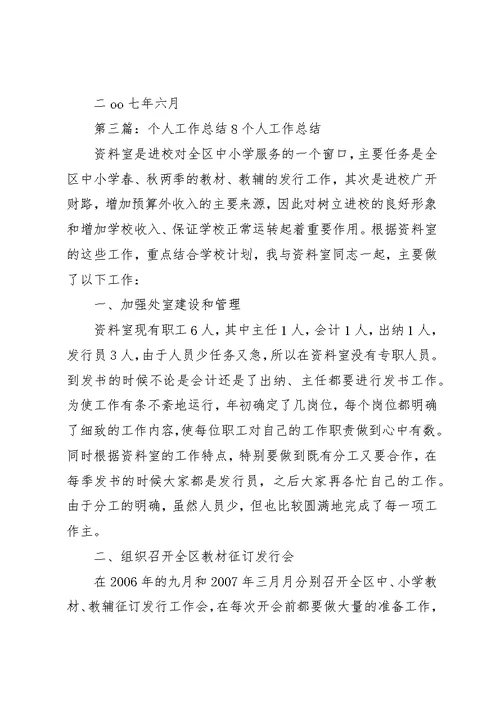 二 oo 七年六月

第三篇：个人工作总结 8 个人工作总结

资料室是进校对全区中小学服务的一个窗口，主要任务是全区中小学春、秋两季的教材、教辅的发行工作，其次是进校广开财路，增加预算外收入的主要来源，因此对树立进校的良好形象和增加学校收入、保证学校正常运转起着重要作用。根据资料室的这些工作，重点结合学校计划，我与资料室同志一起，主要做了以下工作：

一、加强处室建设和管理

资料室现有职工 6 人，其中主任 1 人，会计 1 人，出纳 1 人，发行员 3 人，由于人员少任务又急，所以在资料室没有专职人员。到发书的时候不论是会计还是了出纳、主任都要进行发书工作。为使工作有条不紊地运行，年初确定了几岗位，每个岗位都明确了细致的工作内容，使每位职工对自己的工作职责做到心中有数。同时根据资料室的工作特点，特别要做到既有分工又要合作，在每季发书的时候大家都是发行员，之后大家再各忙自己的工作。由于分工的明确，虽然人员少，但也比较圆满地完成了每一项工作主。

二、组织召开全区教材征订发行会

在 2006 年的九月和 2007 年三月月分别召开全区中、小学教材、教辅征订发行工作会，在每次开会前都要做大量的准备工作，